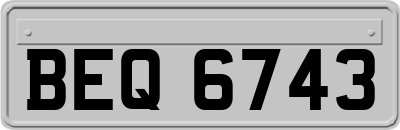 BEQ 6743